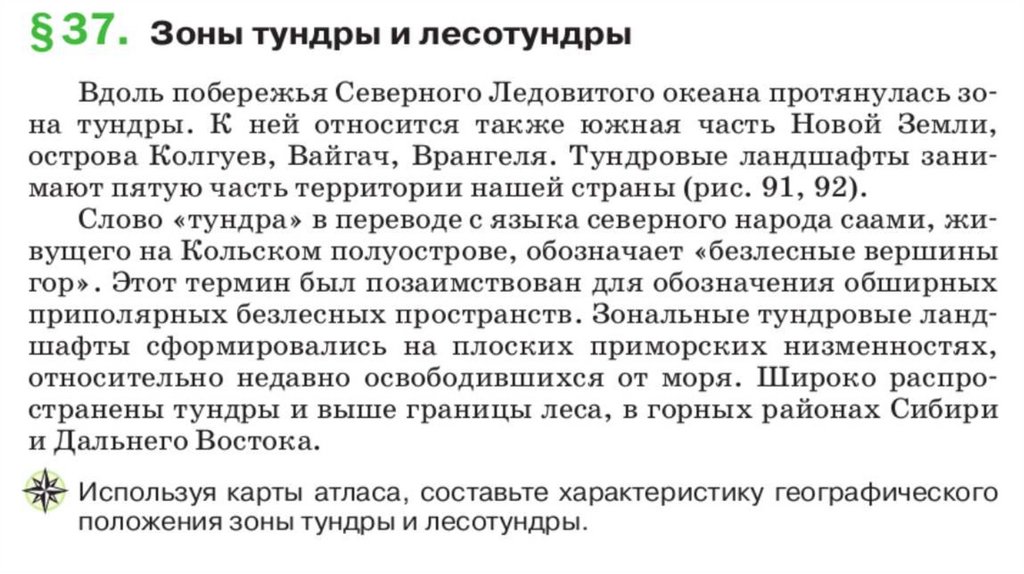 § 37. Зоны тундры и лесотундры

Вдоль побережья Северного Ледовитого океана протянулась зона тундры. К ней относится также южная часть Новой Земли, острова Колгуев, Вайгач, Врангеля. Тундровые ландшафты занимают пятую часть территории нашей страны (рис. 91, 92).

Слово «тундра» в переводе с языка северного народа саами, живущего на Кольском полуострове, обозначает «безлесные вершины гор». Этот термин был позаимствован для обозначения обширных приполярных безлесных пространств. Зональные тундровые ландшафты сформировались на плоских приморских низменностях, относительно недавно освободившихся от моря. Широко распространены тундры и выше границы леса, в горных районах Сибири и Дальнего Востока.

Используя карты атласа, составьте характеристику географического положения зоны тундры и лесотундры.